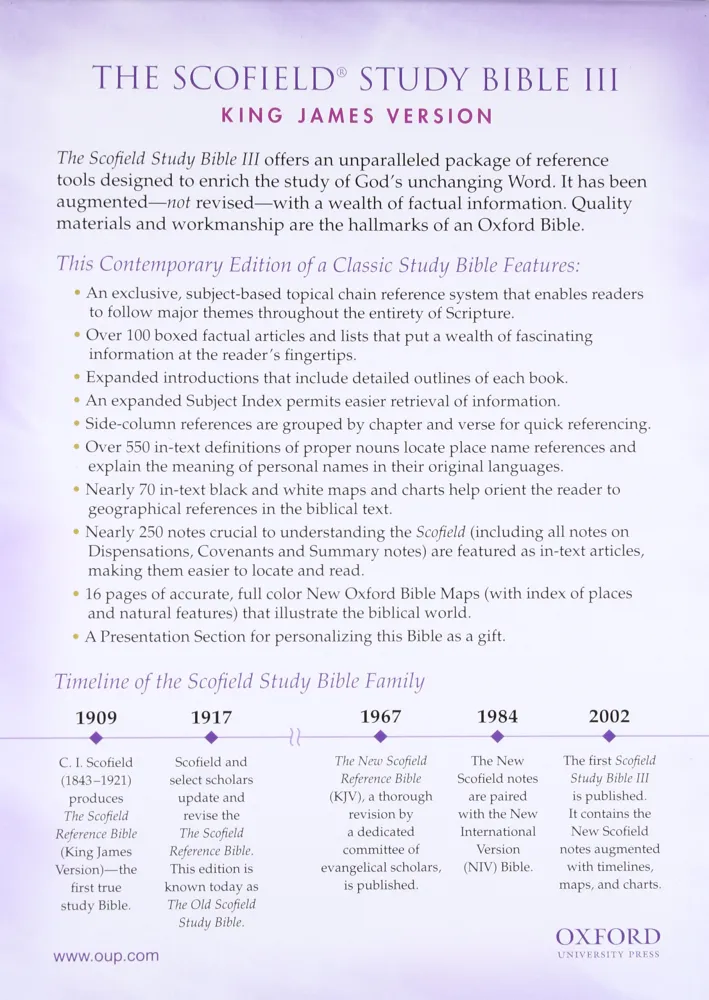 THE SCOFIELD® STUDY BIBLE III
KING JAMES VERSION

The Scofield Study Bible III offers an unparalleled package of reference tools designed to enrich the study of God's unchanging Word. It has been augmented—not revised—with a wealth of factual information. Quality materials and workmanship are the hallmarks of an Oxford Bible.

This Contemporary Edition of a Classic Study Bible Features:

• An exclusive, subject-based topical chain reference system that enables readers to follow major themes throughout the entirety of Scripture.
• Over 100 boxed factual articles and lists that put a wealth of fascinating information at the reader's fingertips.
• Expanded introductions that include detailed outlines of each book.
• An expanded Subject Index permits easier retrieval of information.
• Side-column references are grouped by chapter and verse for quick referencing.
• Over 550 in-text definitions of proper nouns locate place name references and explain the meaning of personal names in their original languages.
• Nearly 70 in-text black and white maps and charts help orient the reader to geographical references in the biblical text.
• Nearly 250 notes crucial to understanding the Scofield (including all notes on Dispensations, Covenants and Summary notes) are featured as in-text articles, making them easier to locate and read.
• 16 pages of accurate, full color New Oxford Bible Maps (with index of places and natural features) that illustrate the biblical world.
• A Presentation Section for personalizing this Bible as a gift.

Timeline of the Scofield Study Bible Family

1909
C. I. Scofield (1843–1921) produces The Scofield Reference Bible (King James Version)—the first true study Bible.

1917
Scofield and select scholars update and revise the The Scofield Reference Bible. This edition is known today as The Old Scofield Study Bible.

1967
The New Scofield Reference Bible (KJV), a thorough revision by a dedicated committee of evangelical scholars, is published.

1984
The New Scofield notes are paired with the New International Version (NIV) Bible.

2002
The first Scofield Study Bible III is published. It contains the New Scofield notes augmented with timelines, maps, and charts.

www.oup.com

OXFORD
UNIVERSITY PRESS